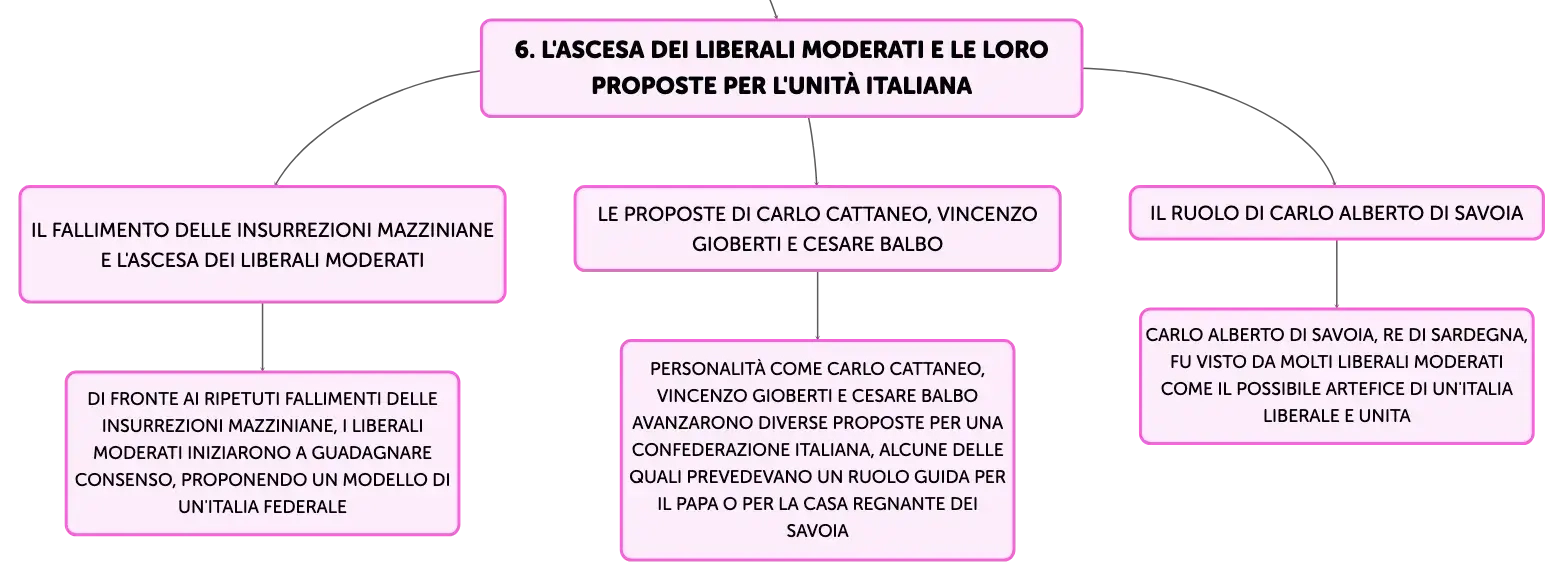 6. L'ASCESA DEI LIBERALI MODERATI E LE LORO PROPOSTE PER L'UNITÀ ITALIANA

IL FALLIMENTO DELLE INSURREZIONI MAZZINIANE E L'ASCESA DEI LIBERALI MODERATI

DI FRONTE AI RIPETUTI FALLIMENTI DELLE INSURREZIONI MAZZINIANE, I LIBERALI MODERATI INIZIARONO A GUADAGNARE CONSENSO, PROPONENDO UN MODELLO DI UN'ITALIA FEDERALE

LE PROPOSTE DI CARLO CATTANEO, VINCENZO GIOBERTI E CESARE BALBO

PERSONALITÀ COME CARLO CATTANEO, VINCENZO GIOBERTI E CESARE BALBO AVANZARONO DIVERSE PROPOSTE PER UNA CONFEDERAZIONE ITALIANA, ALCUNE DELLE QUALI PREVEDEVANO UN RUOLO GUIDA PER IL PAPA O PER LA CASA REGNANTE DEI SAVOIA

IL RUOLO DI CARLO ALBERTO DI SAVOIA

CARLO ALBERTO DI SAVOIA, RE DI SARDEGNA, FU VISTO DA MOLTI LIBERALI MODERATI COME IL POSSIBILE ARTEFICE DI UN'ITALIA LIBERALE E UNITA